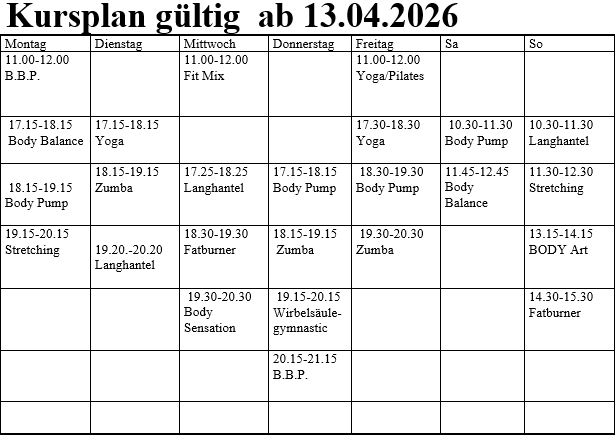 Kursplan gültig ab 13.04.2026

| Montag | Dienstag | Mittwoch | Donnerstag | Freitag | Sa | So |
|---|---|---|---|---|---|---|
| 11.00-12.00 B.B.P. | | 11.00-12.00 Fit Mix | | 11.00-12.00 Yoga/Pilates | | |
| 17.15-18.15 Body Balance | 17.15-18.15 Yoga | | | 17.30-18.30 Yoga | 10.30-11.30 Body Pump | 10.30-11.30 Langhantel |
| 18.15-19.15 Body Pump | 18.15-19.15 Zumba | 17.25-18.25 Langhantel | 17.15-18.15 Body Pump | 18.30-19.30 Body Pump | 11.45-12.45 Body Balance | 11.30-12.30 Stretching |
| 19.15-20.15 Stretching | 19.20.-20.20 Langhantel | 18.30-19.30 Fatburner | 18.15-19.15 Zumba | 19.30-20.30 Zumba | | 13.15-14.15 BODY Art |
| | | 19.30-20.30 Body Sensation | 19.15-20.15 Wirbelsäule-gymnastic | | | 14.30-15.30 Fatburner |
| | | | 20.15-21.15 B.B.P. | | | |
| | | | | | | |